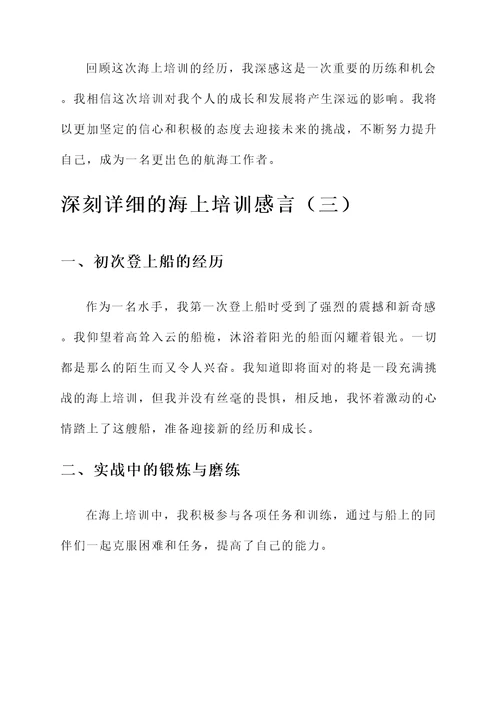 回顾这次海上培训的经历，我深感这是一次重要的历练和机会。我相信这次培训对我个人的成长和发展将产生深远的影响。我将以更加坚定的信心和积极的态度去迎接未来的挑战，不断努力提升自己，成为一名更出色的航海工作者。

深刻详细的海上培训感言（三）

一、初次登上船的经历

作为一名水手，我第一次登上船时受到了强烈的震撼和新奇感。我仰望着高耸入云的船桅，沐浴着阳光的船面闪耀着银光。一切都是那么的陌生而又令人兴奋。我知道即将面对的将是一段充满挑战的海上培训，但我并没有丝毫的畏惧，相反地，我怀着激动的心情踏上了这艘船，准备迎接新的经历和成长。

二、实战中的锻炼与磨练

在海上培训中，我积极参与各项任务和训练，通过与船上的同伴们一起克服困难和任务，提高了自己的能力。